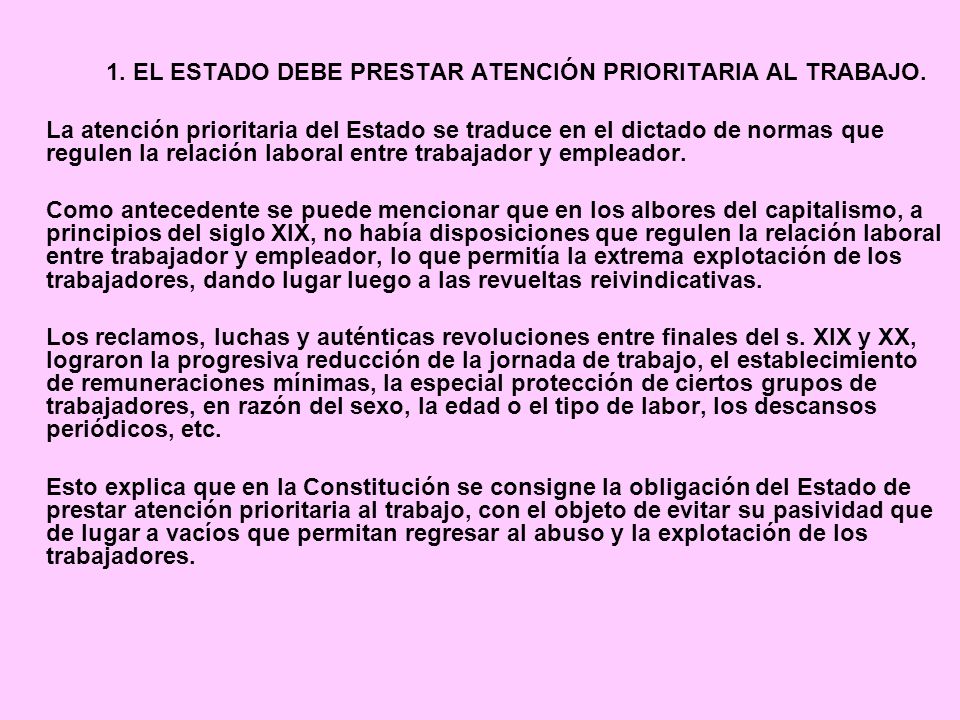 1. EL ESTADO DEBE PRESTAR ATENCIÓN PRIORITARIA AL TRABAJO.

La atención prioritaria del Estado se traduce en el dictado de normas que regulen la relación laboral entre trabajador y empleador.

Como antecedente se puede mencionar que en los albores del capitalismo, a principios del siglo XIX, no había disposiciones que regulen la relación laboral entre trabajador y empleador, lo que permitía la extrema explotación de los trabajadores, dando lugar luego a las revueltas reivindicativas.

Los reclamos, luchas y auténticas revoluciones entre finales del s. XIX y XX, lograron la progresiva reducción de la jornada de trabajo, el establecimiento de remuneraciones mínimas, la especial protección de ciertos grupos de trabajadores, en razón del sexo, la edad o el tipo de labor, los descansos periódicos, etc.

Esto explica que en la Constitución se consigne la obligación del Estado de prestar atención prioritaria al trabajo, con el objeto de evitar su pasividad que de lugar a vacíos que permitan regresar al abuso y la explotación de los trabajadores.